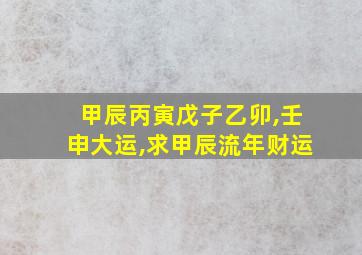 甲辰丙寅戊子乙卯,壬申大运,求甲辰流年财运